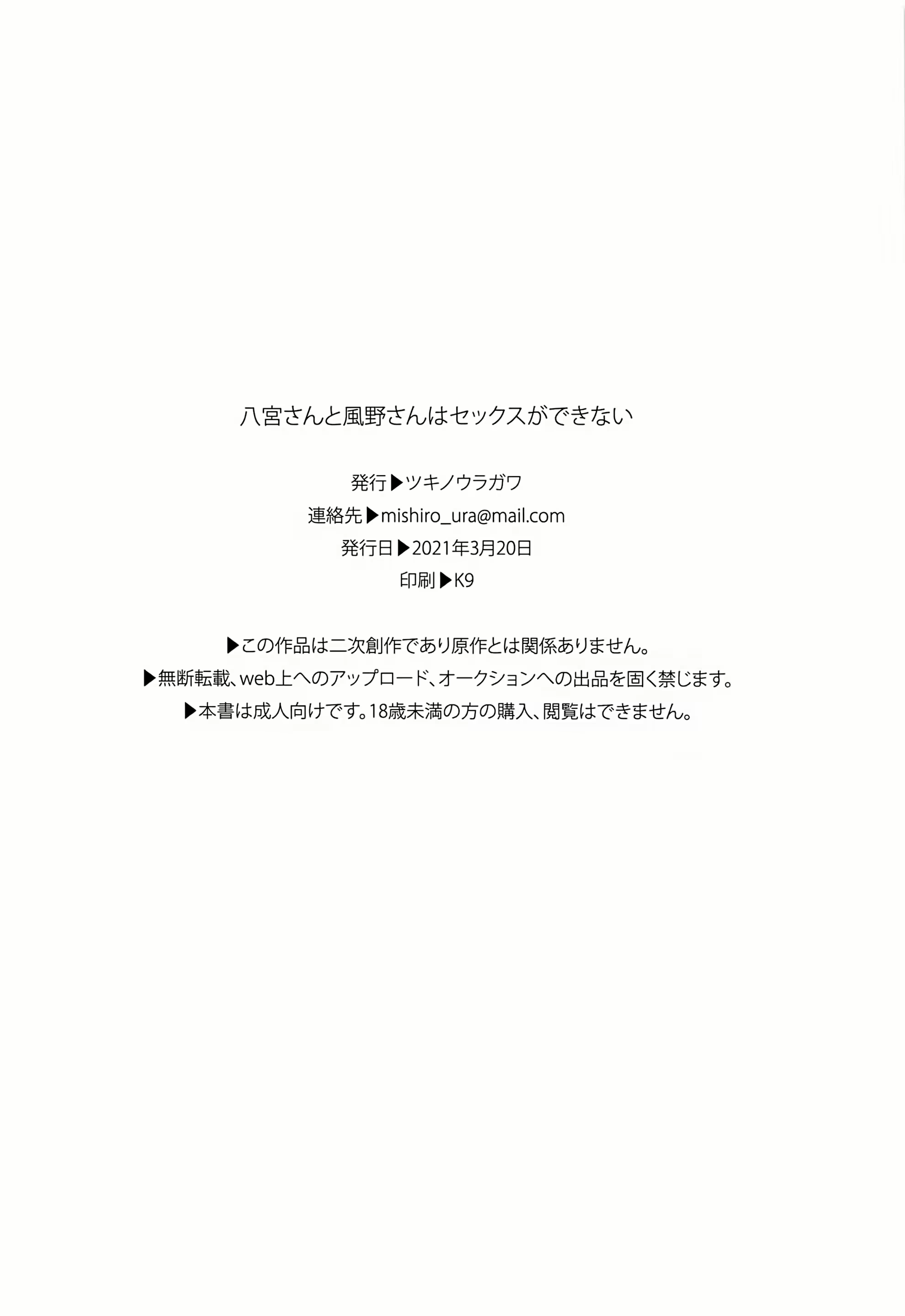 八宮さんと風野さんはセックスができない

発行▶ツキノウラガワ
連絡先▶mishiro_ura@mail.com
発行日▶2021年3月20日
印刷▶K9

▶この作品は二次創作であり原作とは関係ありません。
▶無断転載、web上へのアップロード、オークションへの出品を固く禁じます。
▶本書は成人向けです。18歳未満の方の購入、閲覧はできません。